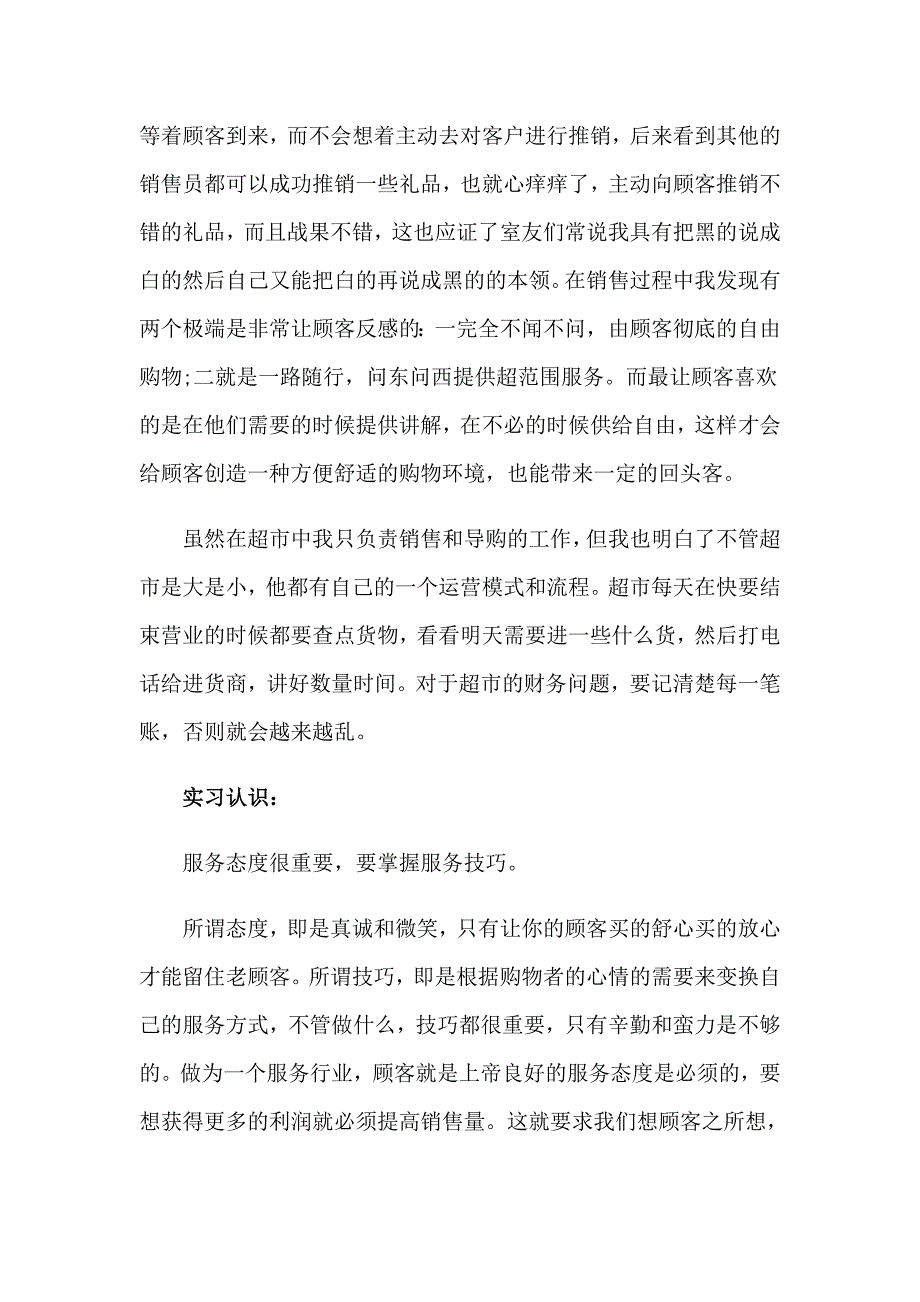 等着顾客到来，而不会想着主动去对客户进行推销，后来看到其他的销售员都可以成功推销一些礼品，也就心痒痒了，主动向顾客推销不错的礼品，而且战果不错，这也应证了室友们常说我具有把黑的说成白的然后自己又能把白的再说成黑的的本领。在销售过程中我发现有两个极端是非常让顾客反感的:一完全不闻不问，由顾客彻底的自由购物;二就是一路随行，问东问西提供超范围服务。而最让顾客喜欢的是在他们需要的时候提供讲解，在不必的时候供给自由，这样才会给顾客创造一种方便舒适的购物环境，也能带来一定的回头客。

虽然在超市中我只负责销售和导购的工作，但我也明白了不管超市是大是小，他都有自己的一个运营模式和流程。超市每天在快要结束营业的时候都要查点货物，看看明天需要进一些什么货，然后打电话给进货商，讲好数量时间。对于超市的财务问题，要记清楚每一笔账，否则就会越来越乱。

实习认识：

服务态度很重要，要掌握服务技巧。

所谓态度，即是真诚和微笑，只有让你的顾客买的舒心买的放心才能留住老顾客。所谓技巧，即是根据购物者的心情的需要来变换自己的服务方式，不管做什么，技巧都很重要，只有辛勤和蛮力是不够的。做为一个服务行业，顾客就是上帝良好的服务态度是必须的，要想获得更多的利润就必须提高销售量。这就要求我们想顾客之所想，